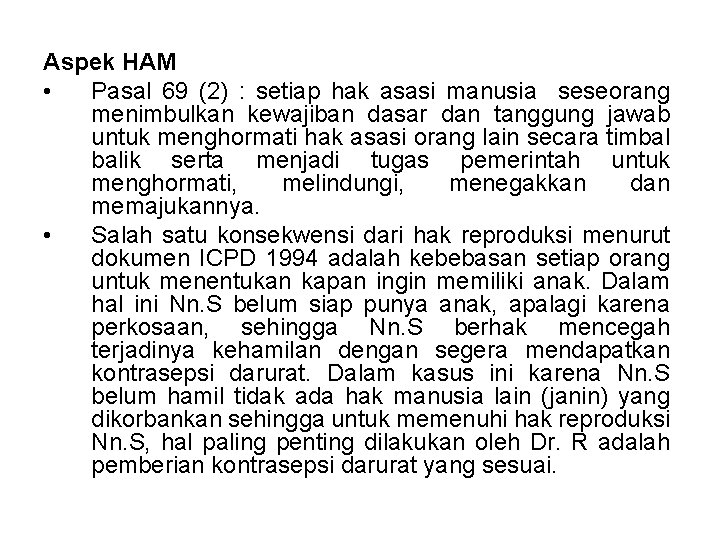 Aspek HAM

• Pasal 69 (2) : setiap hak asasi manusia seseorang menimbulkan kewajiban dasar dan tanggung jawab untuk menghormati hak asasi orang lain secara timbal balik serta menjadi tugas pemerintah untuk menghormati, melindungi, menegakkan dan memajukannya.

• Salah satu konsekwensi dari hak reproduksi menurut dokumen ICPD 1994 adalah kebebasan setiap orang untuk menentukan kapan ingin memiliki anak. Dalam hal ini Nn.S belum siap punya anak, apalagi karena perkosaan, sehingga Nn.S berhak mencegah terjadinya kehamilan dengan segera mendapatkan kontrasepsi darurat. Dalam kasus ini karena Nn.S belum hamil tidak ada hak manusia lain (janin) yang dikorbankan sehingga untuk memenuhi hak reproduksi Nn.S, hal paling penting dilakukan oleh Dr. R adalah pemberian kontrasepsi darurat yang sesuai.